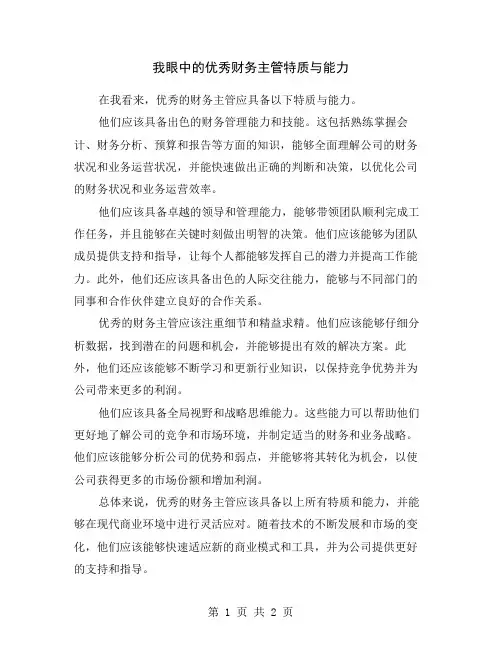 我眼中的优秀财务主管特质与能力

在我看来，优秀的财务主管应具备以下特质与能力。

他们应该具备出色的财务管理能力和技能。这包括熟练掌握会计、财务分析、预算和报告等方面的知识，能够全面理解公司的财务状况和业务运营状况，并能快速做出正确的判断和决策，以优化公司的财务状况和业务运营效率。

他们应该具备卓越的领导和管理能力，能够带领团队顺利完成工作任务，并且能够在关键时刻做出明智的决策。他们应该能够为团队成员提供支持和指导，让每个人都能够发挥自己的潜力并提高工作能力。此外，他们还应该具备出色的人际交往能力，能够与不同部门的同事和合作伙伴建立良好的合作关系。

优秀的财务主管应该注重细节和精益求精。他们应该能够仔细分析数据，找到潜在的问题和机会，并能够提出有效的解决方案。此外，他们还应该能够不断学习和更新行业知识，以保持竞争优势并为公司带来更多的利润。

他们应该具备全局视野和战略思维能力。这些能力可以帮助他们更好地了解公司的竞争和市场环境，并制定适当的财务和业务战略。他们应该能够分析公司的优势和弱点，并能够将其转化为机会，以使公司获得更多的市场份额和增加利润。

总体来说，优秀的财务主管应该具备以上所有特质和能力，并能够在现代商业环境中进行灵活应对。随着技术的不断发展和市场的变化，他们应该能够快速适应新的商业模式和工具，并为公司提供更好的支持和指导。

第 1 页 共 2 页